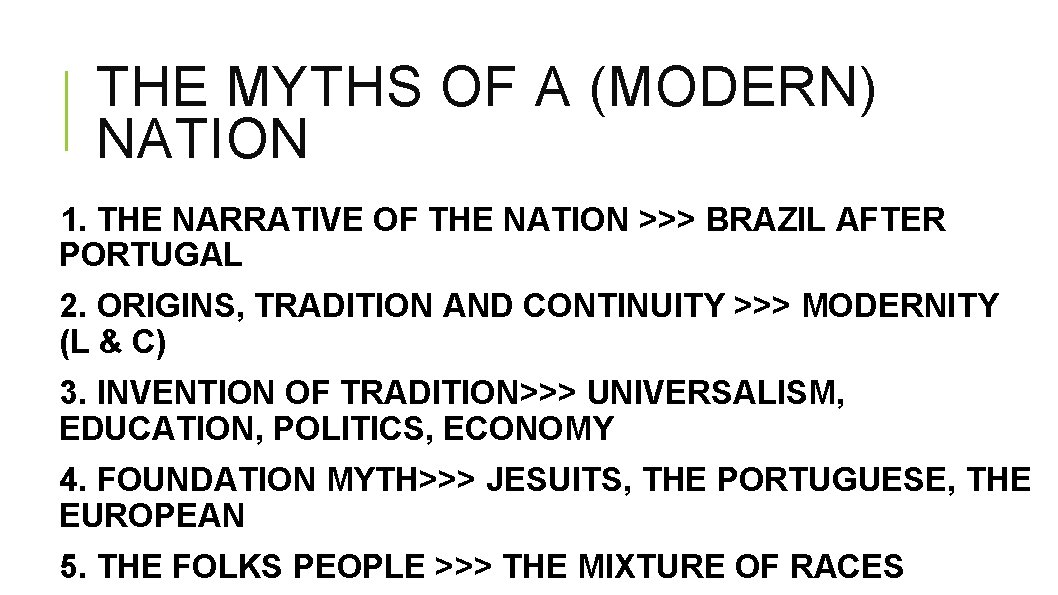 THE MYTHS OF A (MODERN) NATION

1. THE NARRATIVE OF THE NATION >>> BRAZIL AFTER PORTUGAL

2. ORIGINS, TRADITION AND CONTINUITY >>> MODERNITY (L & C)

3. INVENTION OF TRADITION>>> UNIVERSALISM, EDUCATION, POLITICS, ECONOMY

4. FOUNDATION MYTH>>> JESUITS, THE PORTUGUESE, THE EUROPEAN

5. THE FOLKS PEOPLE >>> THE MIXTURE OF RACES